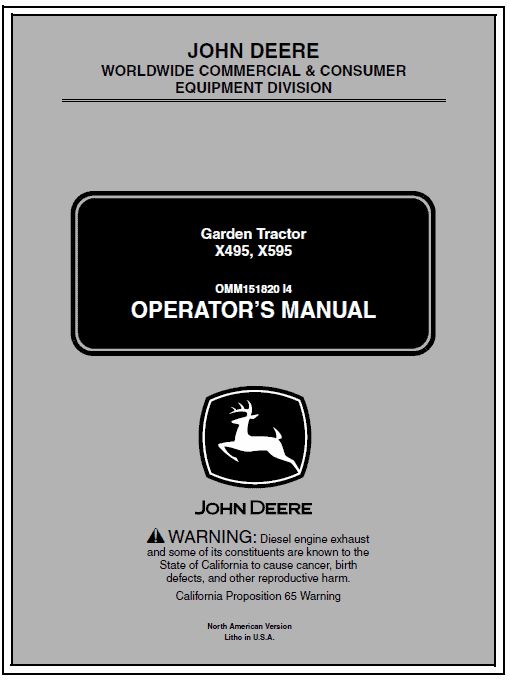 JOHN DEERE
WORLDWIDE COMMERCIAL & CONSUMER EQUIPMENT DIVISION

Garden Tractor
X495, X595

OMM151820 I4
OPERATOR'S MANUAL

JOHN DEERE

WARNING: Diesel engine exhaust and some of its constituents are known to the State of California to cause cancer, birth defects, and other reproductive harm.

California Proposition 65 Warning

North American Version
Litho in U.S.A.